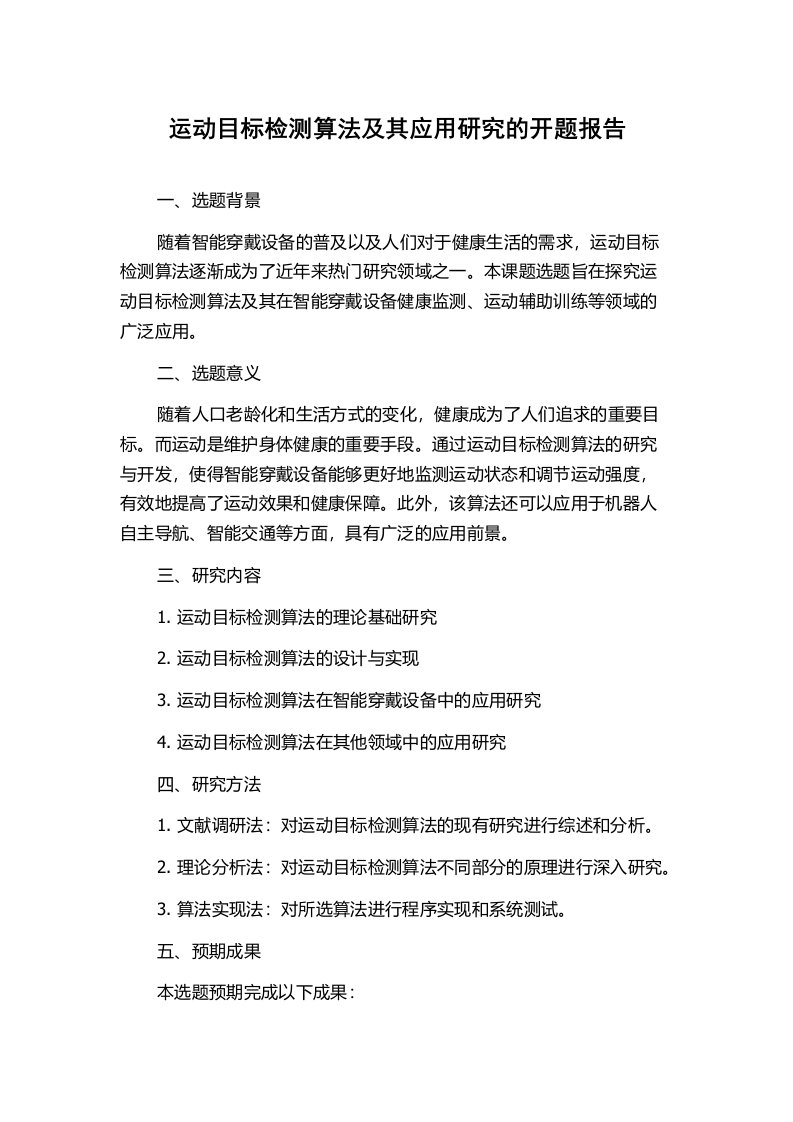 运动目标检测算法及其应用研究的开题报告

一、选题背景

随着智能穿戴设备的普及以及人们对于健康生活的需求，运动目标检测算法逐渐成为了近年来热门研究领域之一。本课题选题旨在探究运动目标检测算法及其在智能穿戴设备健康监测、运动辅助训练等领域的广泛应用。

二、选题意义

随着人口老龄化和生活方式的变化，健康成为了人们追求的重要目标。而运动是维护身体健康的重要手段。通过运动目标检测算法的研究与开发，使得智能穿戴设备能够更好地监测运动状态和调节运动强度，有效地提高了运动效果和健康保障。此外，该算法还可以应用于机器人自主导航、智能交通等方面，具有广泛的应用前景。

三、研究内容

1. 运动目标检测算法的理论基础研究

2. 运动目标检测算法的设计与实现

3. 运动目标检测算法在智能穿戴设备中的应用研究

4. 运动目标检测算法在其他领域中的应用研究

四、研究方法

1. 文献调研法：对运动目标检测算法的现有研究进行综述和分析。

2. 理论分析法：对运动目标检测算法不同部分的原理进行深入研究。

3. 算法实现法：对所选算法进行程序实现和系统测试。

五、预期成果

本选题预期完成以下成果：